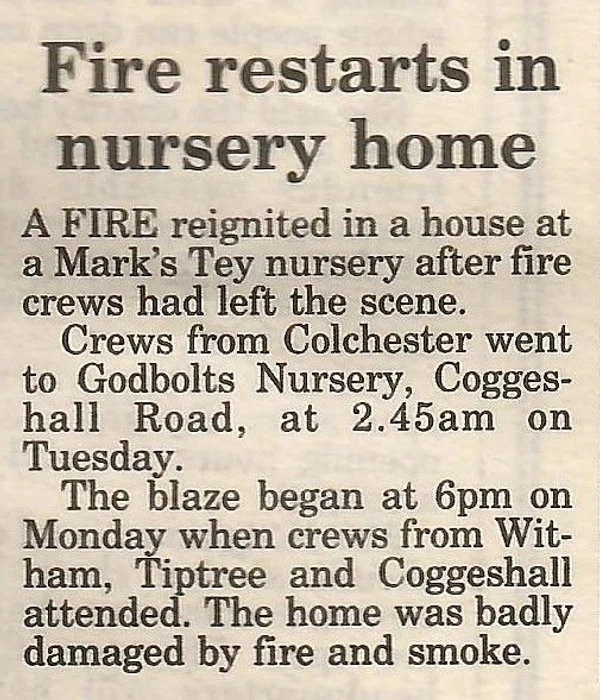 Fire restarts in nursery home

A FIRE reignited in a house at a Mark's Tey nursery after fire crews had left the scene.

Crews from Colchester went to Godbolts Nursery, Coggeshall Road, at 2.45am on Tuesday.

The blaze began at 6pm on Monday when crews from Witham, Tiptree and Coggeshall attended. The home was badly damaged by fire and smoke.